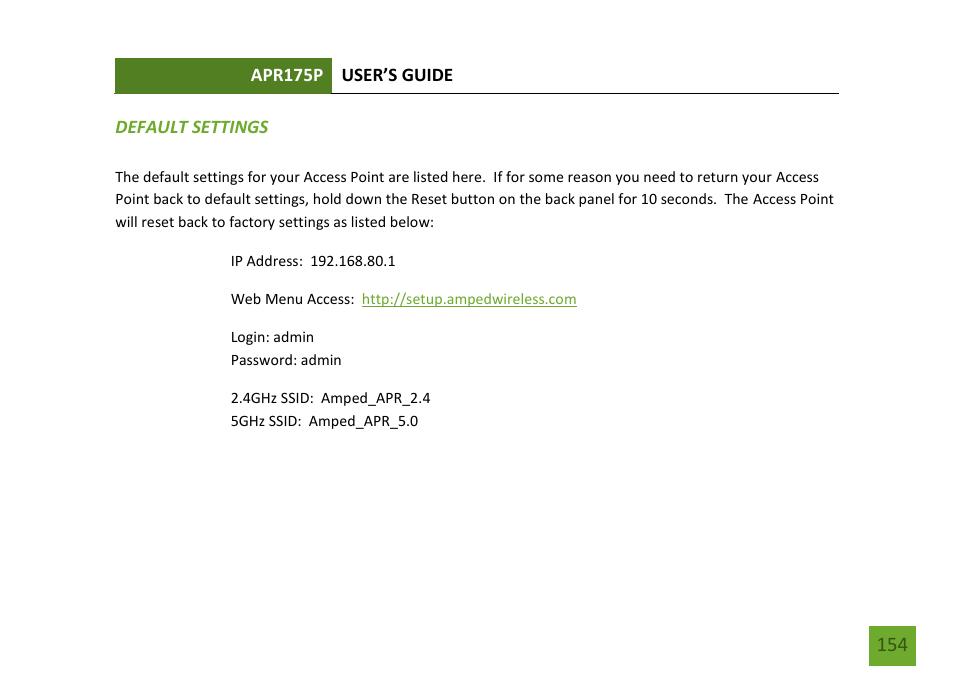 APR175P USER'S GUIDE

DEFAULT SETTINGS

The default settings for your Access Point are listed here. If for some reason you need to return your Access Point back to default settings, hold down the Reset button on the back panel for 10 seconds. The Access Point will reset back to factory settings as listed below:

IP Address: 192.168.80.1

Web Menu Access: http://setup.ampedwireless.com

Login: admin
Password: admin

2.4GHz SSID: Amped_APR_2.4
5GHz SSID: Amped_APR_5.0

154